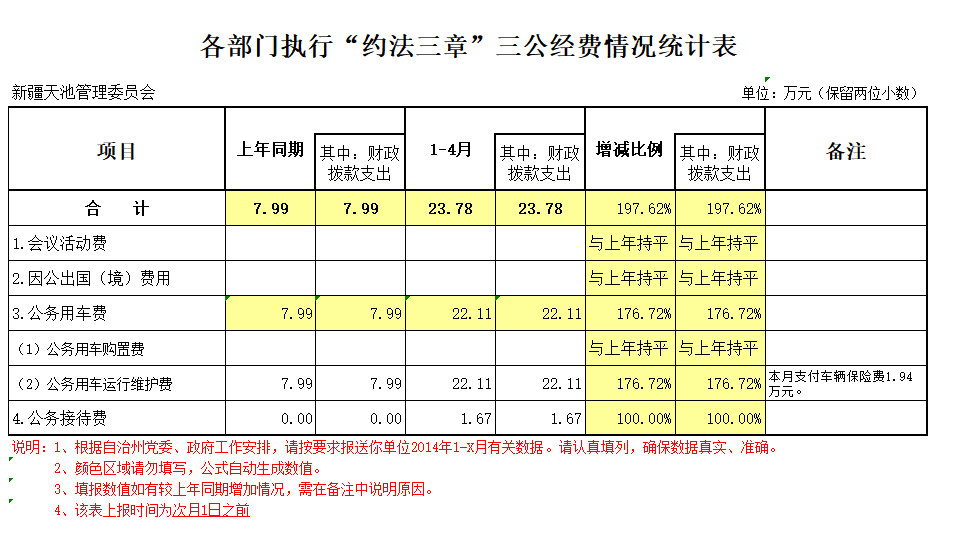 各部门执行“约法三章”三公经费情况统计表

新疆天池管理委员会

单位：万元（保留两位小数）

| 项目 | 上年同期 | 其中：财政拨款支出 | 1-4月 | 其中：财政拨款支出 | 增减比例 | 其中：财政拨款支出 | 备注 |
|---|---|---|---|---|---|---|---|
| 合　计 | 7.99 | 7.99 | 23.78 | 23.78 | 197.62% | 197.62% | |
| 1.会议活动费 | | | | | 与上年持平 | 与上年持平 | |
| 2.因公出国（境）费用 | | | | | 与上年持平 | 与上年持平 | |
| 3.公务用车费 | 7.99 | 7.99 | 22.11 | 22.11 | 176.72% | 176.72% | |
| （1）公务用车购置费 | | | | | 与上年持平 | 与上年持平 | |
| （2）公务用车运行维护费 | 7.99 | 7.99 | 22.11 | 22.11 | 176.72% | 176.72% | 本月支付车辆保险费1.94万元。 |
| 4.公务接待费 | 0.00 | 0.00 | 1.67 | 1.67 | 100.00% | 100.00% | |

说明：1、根据自治州党委、政府工作安排，请按要求报送你单位2014年1-X月有关数据。请认真填列，确保数据真实、准确。
2、颜色区域请勿填写，公式自动生成数值。
3、填报数值如有较上年同期增加情况，需在备注中说明原因。
4、该表上报时间为次月1日之前